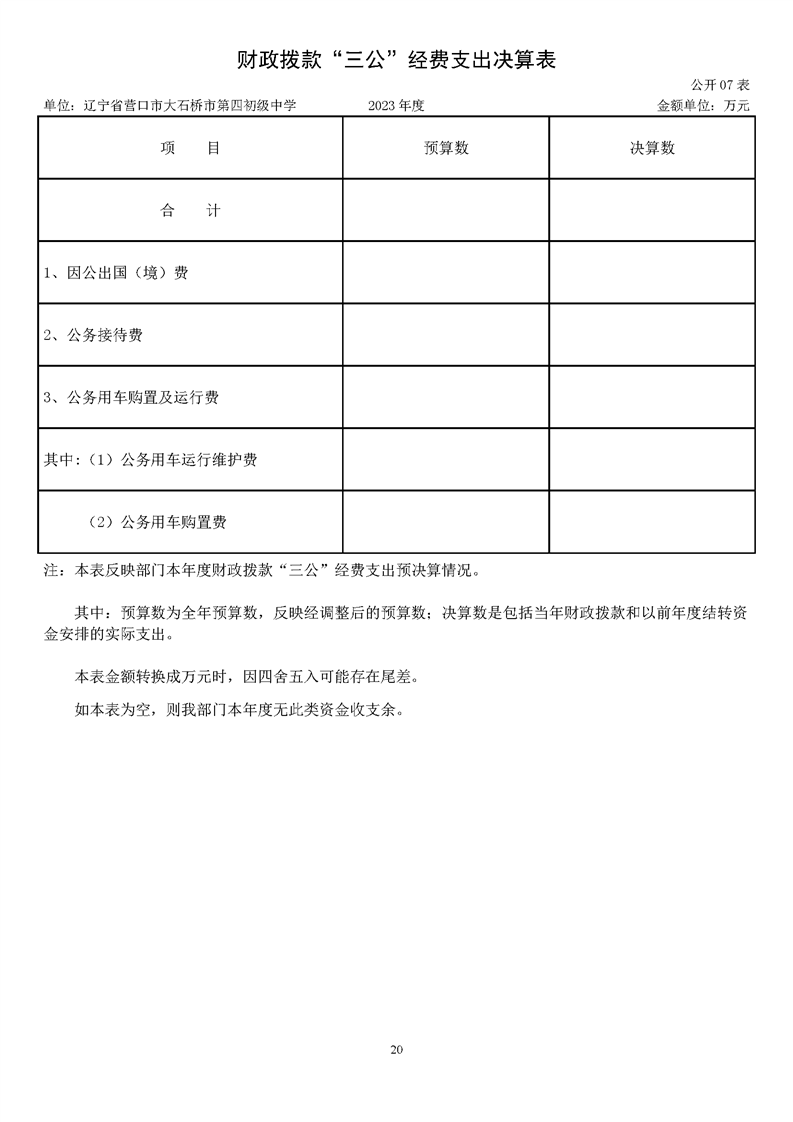 财政拨款“三公”经费支出决算表

公开07表

单位：辽宁省营口市大石桥市第四初级中学 2023年度 金额单位：万元

| 项 目 | 预算数 | 决算数 |
|---|---|---|
| 合 计 | | |
| 1、因公出国（境）费 | | |
| 2、公务接待费 | | |
| 3、公务用车购置及运行费 | | |
| 其中：（1）公务用车运行维护费 | | |
| （2）公务用车购置费 | | |

注：本表反映部门本年度财政拨款“三公”经费支出预决算情况。

其中：预算数为全年预算数，反映经调整后的预算数；决算数是包括当年财政拨款和以前年度结转资金安排的实际支出。

本表金额转换成万元时，因四舍五入可能存在尾差。

如本表为空，则我部门本年度无此类资金收支余。

20